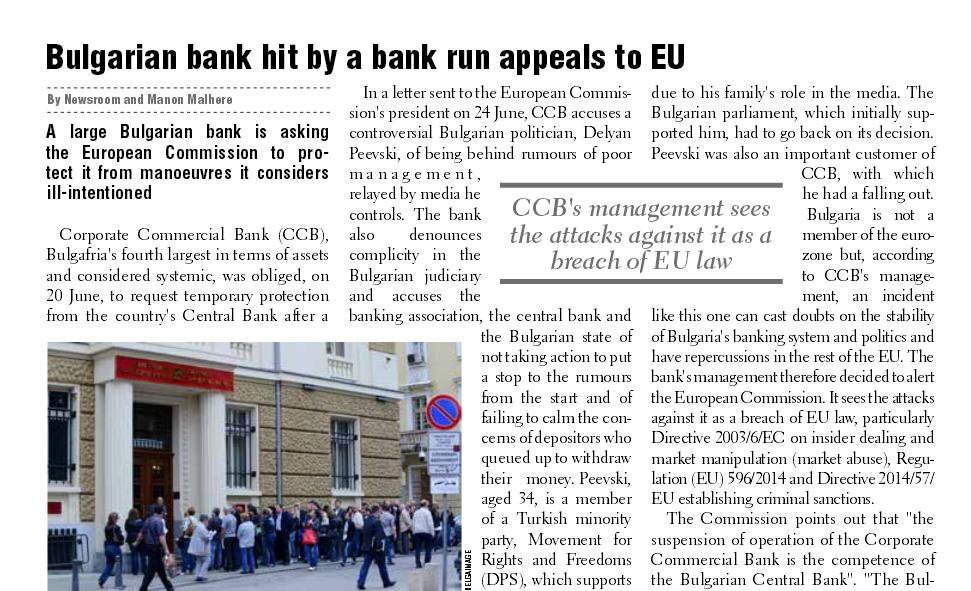 Bulgarian bank hit by a bank run appeals to EU

By Newsroom and Manon Malhere

A large Bulgarian bank is asking the European Commission to protect it from manoeuvres it considers ill-intentioned

Corporate Commercial Bank (CCB), Bulgafria's fourth largest in terms of assets and considered systemic, was obliged, on 20 June, to request temporary protection from the country's Central Bank after a

In a letter sent to the European Commission's president on 24 June, CCB accuses a controversial Bulgarian politician, Delyan Peevski, of being behind rumours of poor management, relayed by media he controls. The bank also denounces complicity in the Bulgarian judiciary and accuses the banking association, the central bank and the Bulgarian state of not taking action to put a stop to the rumours from the start and of failing to calm the concerns of depositors who queued up to withdraw their money. Peevski, aged 34, is a member of a Turkish minority party, Movement for Rights and Freedoms (DPS), which supports

CCB's management sees the attacks against it as a breach of EU law

due to his family's role in the media. The Bulgarian parliament, which initially supported him, had to go back on its decision. Peevski was also an important customer of CCB, with which he had a falling out.

Bulgaria is not a member of the eurozone but, according to CCB's management, an incident like this one can cast doubts on the stability of Bulgaria's banking system and politics and have repercussions in the rest of the EU. The bank's management therefore decided to alert the European Commission. It sees the attacks against it as a breach of EU law, particularly Directive 2003/6/EC on insider dealing and market manipulation (market abuse), Regulation (EU) 596/2014 and Directive 2014/57/EU establishing criminal sanctions.

The Commission points out that "the suspension of operation of the Corporate Commercial Bank is the competence of the Bulgarian Central Bank". "The Bul-

BELGAIMAGE